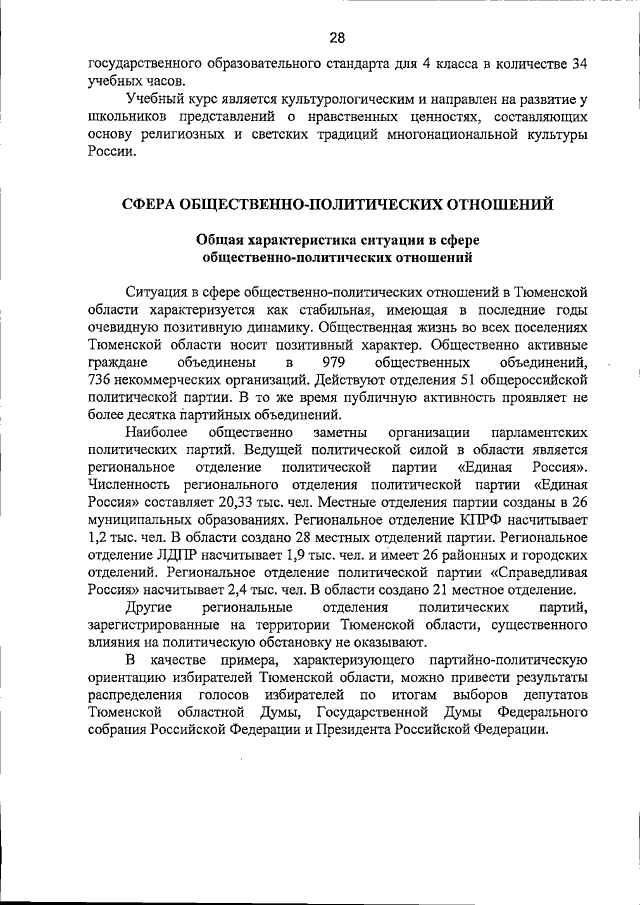 28

государственного образовательного стандарта для 4 класса в количестве 34 учебных часов.

Учебный курс является культурологическим и направлен на развитие у школьников представлений о нравственных ценностях, составляющих основу религиозных и светских традиций многонациональной культуры России.

СФЕРА ОБЩЕСТВЕННО-ПОЛИТИЧЕСКИХ ОТНОШЕНИЙ

Общая характеристика ситуации в сфере общественно-политических отношений

Ситуация в сфере общественно-политических отношений в Тюменской области характеризуется как стабильная, имеющая в последние годы очевидную позитивную динамику. Общественная жизнь во всех поселениях Тюменской области носит позитивный характер. Общественно активные граждане объединены в 979 общественных объединений, 736 некоммерческих организаций. Действуют отделения 51 общероссийской политической партии. В то же время публичную активность проявляет не более десятка партийных объединений.

Наиболее общественно заметны организации парламентских политических партий. Ведущей политической силой в области является региональное отделение политической партии «Единая Россия». Численность регионального отделения политической партии «Единая Россия» составляет 20,33 тыс. чел. Местные отделения партии созданы в 26 муниципальных образованиях. Региональное отделение КПРФ насчитывает 1,2 тыс. чел. В области создано 28 местных отделений партии. Региональное отделение ЛДПР насчитывает 1,9 тыс. чел. и имеет 26 районных и городских отделений. Региональное отделение политической партии «Справедливая Россия» насчитывает 2,4 тыс. чел. В области создано 21 местное отделение.

Другие региональные отделения политических партий, зарегистрированные на территории Тюменской области, существенного влияния на политическую обстановку не оказывают.

В качестве примера, характеризующего партийно-политическую ориентацию избирателей Тюменской области, можно привести результаты распределения голосов избирателей по итогам выборов депутатов Тюменской областной Думы, Государственной Думы Федерального собрания Российской Федерации и Президента Российской Федерации.